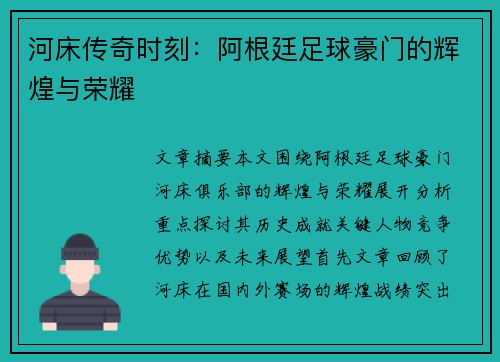 河床传奇时刻：阿根廷足球豪门的辉煌与荣耀

文章摘要本文围绕阿根廷足球豪门河床俱乐部的辉煌与荣耀展开分析重点探讨其历史成就关键人物竞争优势以及未来展望首先文章回顾了河床在国内外赛场的辉煌战绩突出